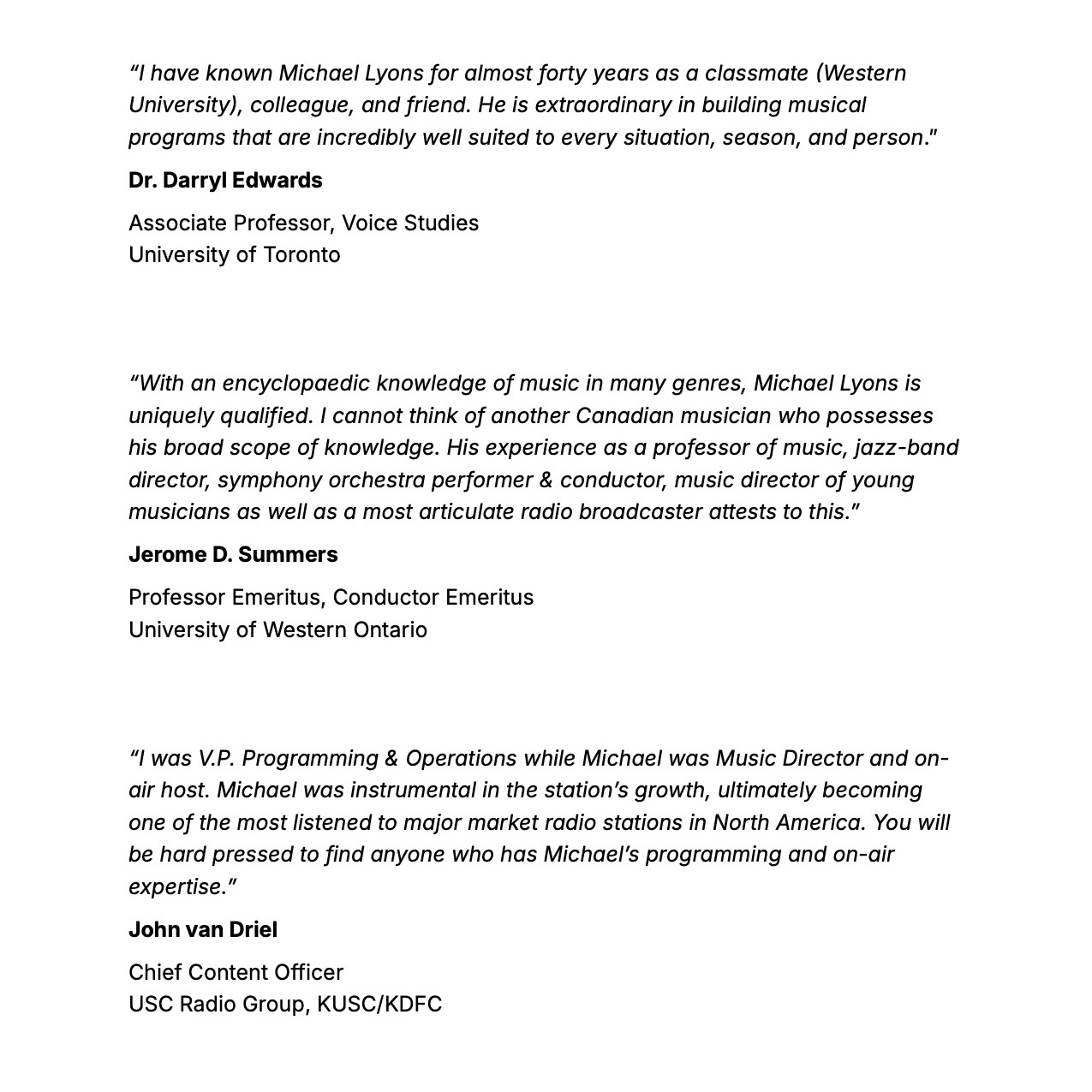 “I have known Michael Lyons for almost forty years as a classmate (Western University), colleague, and friend. He is extraordinary in building musical programs that are incredibly well suited to every situation, season, and person."

Dr. Darryl Edwards

Associate Professor, Voice Studies
University of Toronto

“With an encyclopaedic knowledge of music in many genres, Michael Lyons is uniquely qualified. I cannot think of another Canadian musician who possesses his broad scope of knowledge. His experience as a professor of music, jazz-band director, symphony orchestra performer & conductor, music director of young musicians as well as a most articulate radio broadcaster attests to this.”

Jerome D. Summers

Professor Emeritus, Conductor Emeritus
University of Western Ontario

“I was V.P. Programming & Operations while Michael was Music Director and on-air host. Michael was instrumental in the station’s growth, ultimately becoming one of the most listened to major market radio stations in North America. You will be hard pressed to find anyone who has Michael’s programming and on-air expertise.”

John van Driel

Chief Content Officer
USC Radio Group, KUSC/KDFC